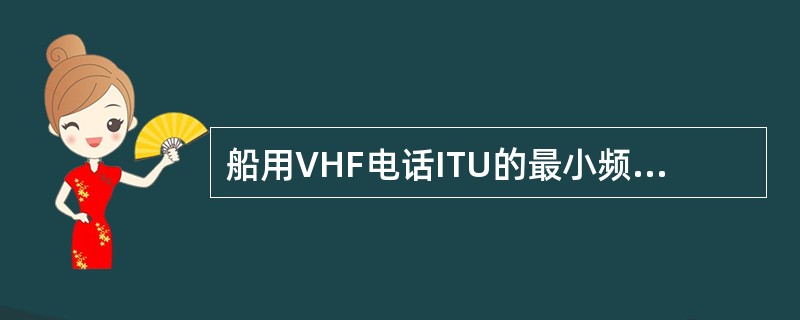 船用VHF电话ITU的最小频...